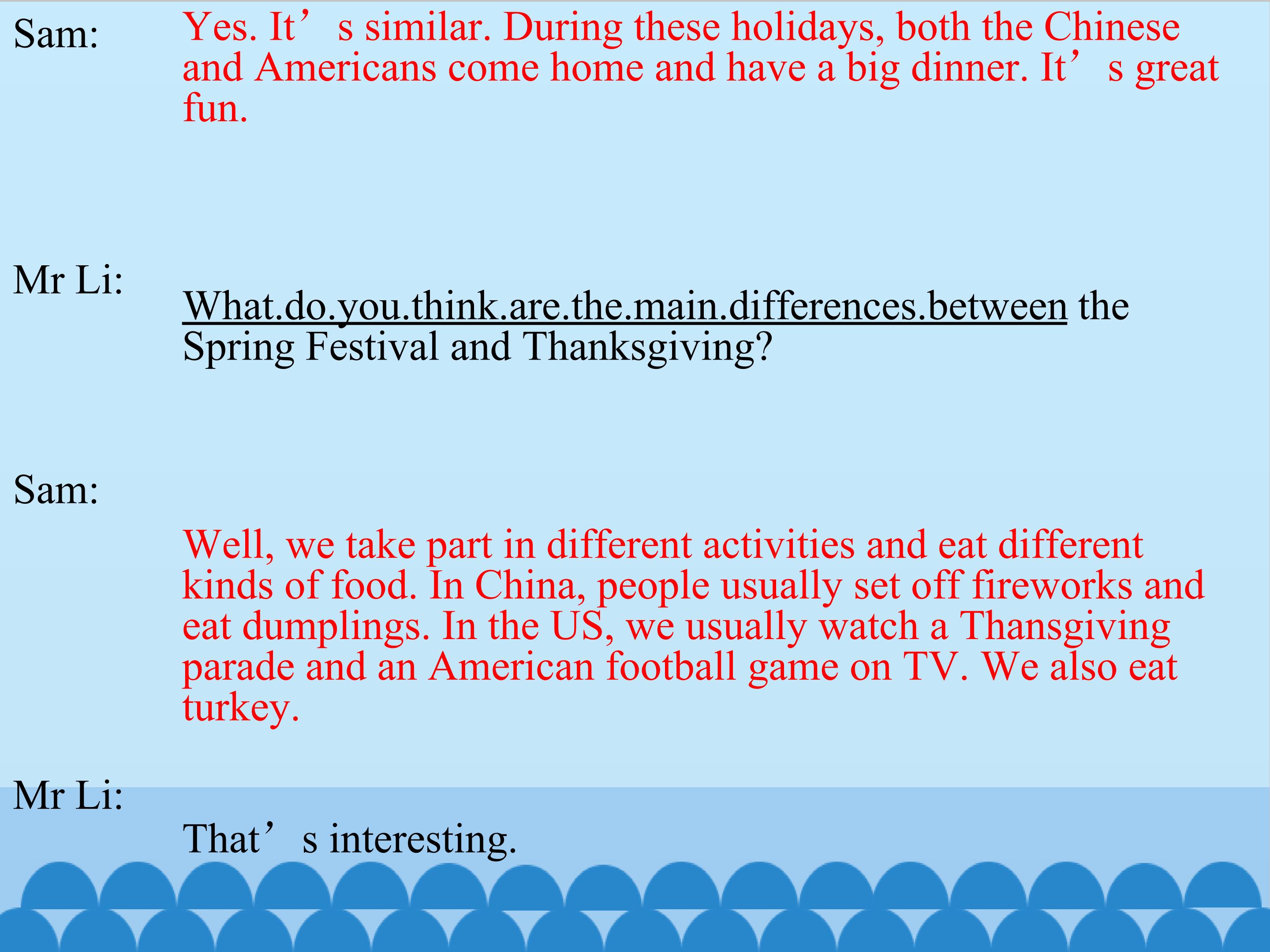 Sam:

Yes. It's similar. During these holidays, both the Chinese and Americans come home and have a big dinner. It's great fun.

Mr Li:

What.do.you.think.are.the.main.differences.between the Spring Festival and Thanksgiving?

Sam:

Well, we take part in different activities and eat different kinds of food. In China, people usually set off fireworks and eat dumplings. In the US, we usually watch a Thansgiving parade and an American football game on TV. We also eat turkey.

Mr Li:

That's interesting.